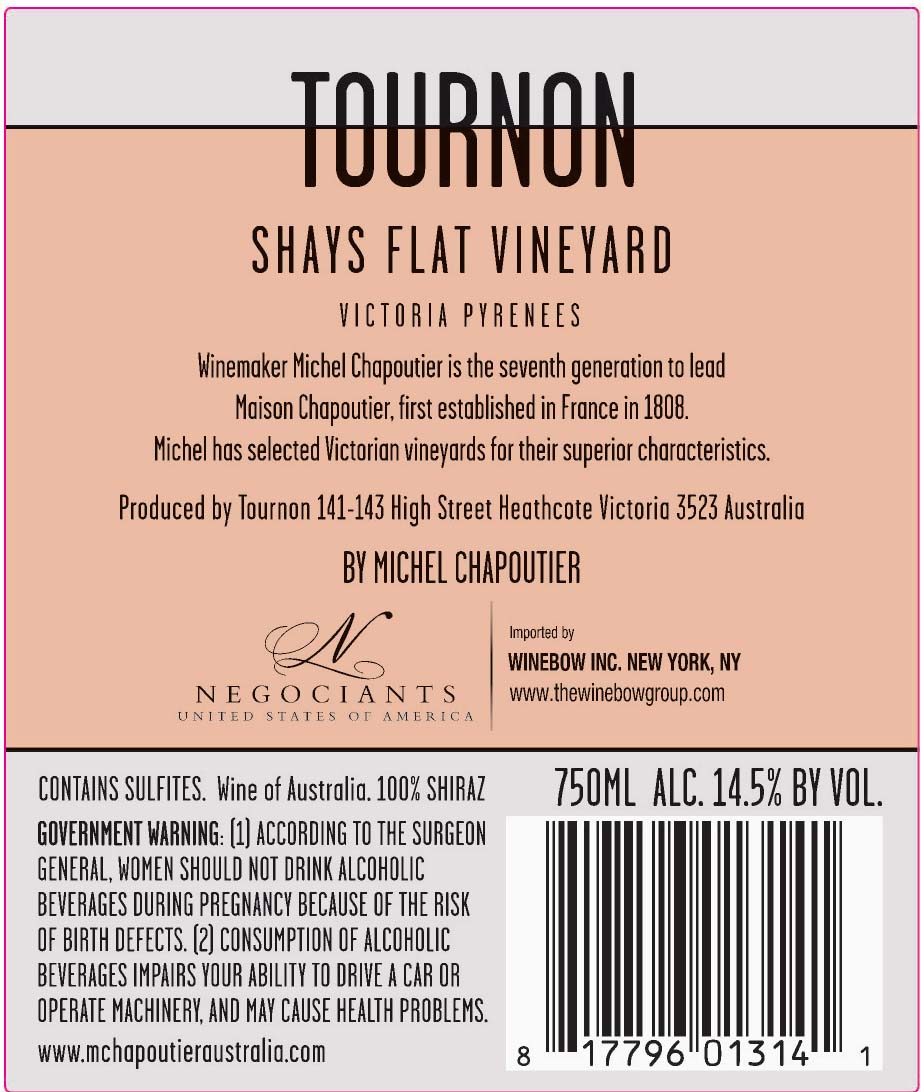 TOURNON

SHAYS FLAT VINEYARD

VICTORIA PYRENEES

Winemaker Michel Chapoutier is the seventh generation to lead Maison Chapoutier, first established in France in 1808. Michel has selected Victorian vineyards for their superior characteristics.

Produced by Tournon 141-143 High Street Heathcote Victoria 3523 Australia

BY MICHEL CHAPOUTIER

N
NEGOCIANTS
UNITED STATES OF AMERICA

Imported by
WINEBOW INC. NEW YORK, NY
www.thewinebowgroup.com

CONTAINS SULFITES. Wine of Australia. 100% SHIRAZ

GOVERNMENT WARNING: (1) ACCORDING TO THE SURGEON GENERAL, WOMEN SHOULD NOT DRINK ALCOHOLIC BEVERAGES DURING PREGNANCY BECAUSE OF THE RISK OF BIRTH DEFECTS. (2) CONSUMPTION OF ALCOHOLIC BEVERAGES IMPAIRS YOUR ABILITY TO DRIVE A CAR OR OPERATE MACHINERY, AND MAY CAUSE HEALTH PROBLEMS.

www.mchapoutieraustralia.com

750ML ALC. 14.5% BY VOL.

8 17796 01314 1